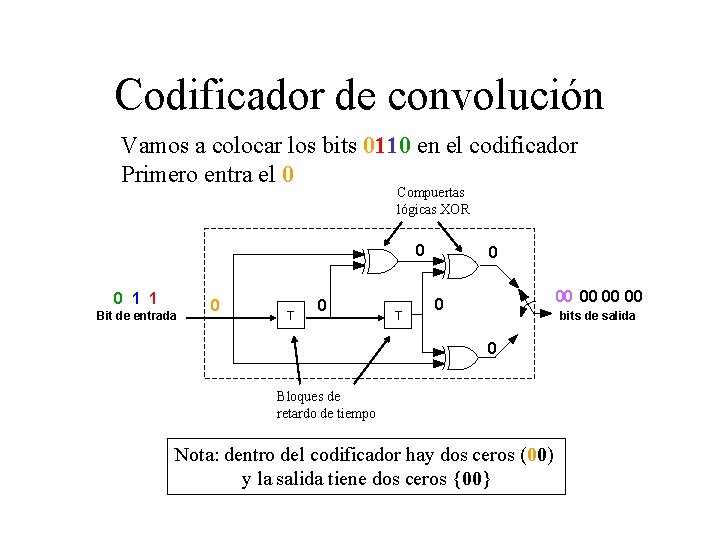 Codificador de convolución

Vamos a colocar los bits 0110 en el codificador
Primero entra el 0

Compuertas lógicas XOR

0 1 1
Bit de entrada

0

T

0

T

0

0

0

0

00 00 00 00
bits de salida

Bloques de retardo de tiempo

Nota: dentro del codificador hay dos ceros (00)
y la salida tiene dos ceros {00}